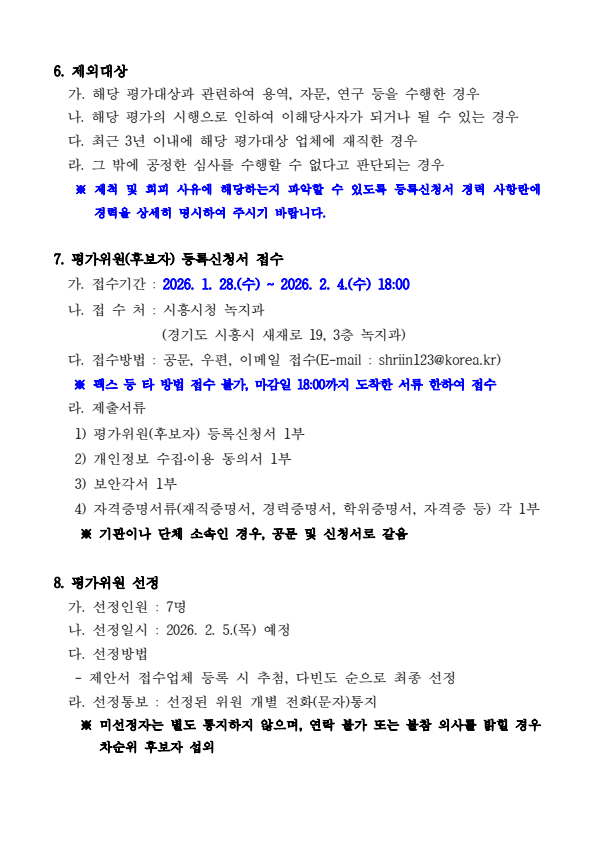 6. 제외대상

가. 해당 평가대상과 관련하여 용역, 자문, 연구 등을 수행한 경우

나. 해당 평가의 시행으로 인하여 이해당사자가 되거나 될 수 있는 경우

다. 최근 3년 이내에 해당 평가대상 업체에 재직한 경우

라. 그 밖에 공정한 심사를 수행할 수 없다고 판단되는 경우

※ 제척 및 회피 사유에 해당하는지 파악할 수 있도록 등록신청서 경력 사항란에 경력을 상세히 명시하여 주시기 바랍니다.

7. 평가위원(후보자) 등록신청서 접수

가. 접수기간 : 2026. 1. 28.(수) ~ 2026. 2. 4.(수) 18:00

나. 접 수 처 : 시흥시청 녹지과

(경기도 시흥시 새재로 19, 3층 녹지과)

다. 접수방법 : 공문, 우편, 이메일 접수(E-mail : shriin123@korea.kr)

※ 팩스 등 타 방법 접수 불가, 마감일 18:00까지 도착한 서류 한하여 접수

라. 제출서류

1) 평가위원(후보자) 등록신청서 1부

2) 개인정보 수집·이용 동의서 1부

3) 보안각서 1부

4) 자격증명서류(재직증명서, 경력증명서, 학위증명서, 자격증 등) 각 1부

※ 기관이나 단체 소속인 경우, 공문 및 신청서로 갈음

8. 평가위원 선정

가. 선정인원 : 7명

나. 선정일시 : 2026. 2. 5.(목) 예정

다. 선정방법

- 제안서 접수업체 등록 시 추첨, 다빈도 순으로 최종 선정

라. 선정통보 : 선정된 위원 개별 전화(문자)통지

※ 미선정자는 별도 통지하지 않으며, 연락 불가 또는 불참 의사를 밝힐 경우 차순위 후보자 섭외